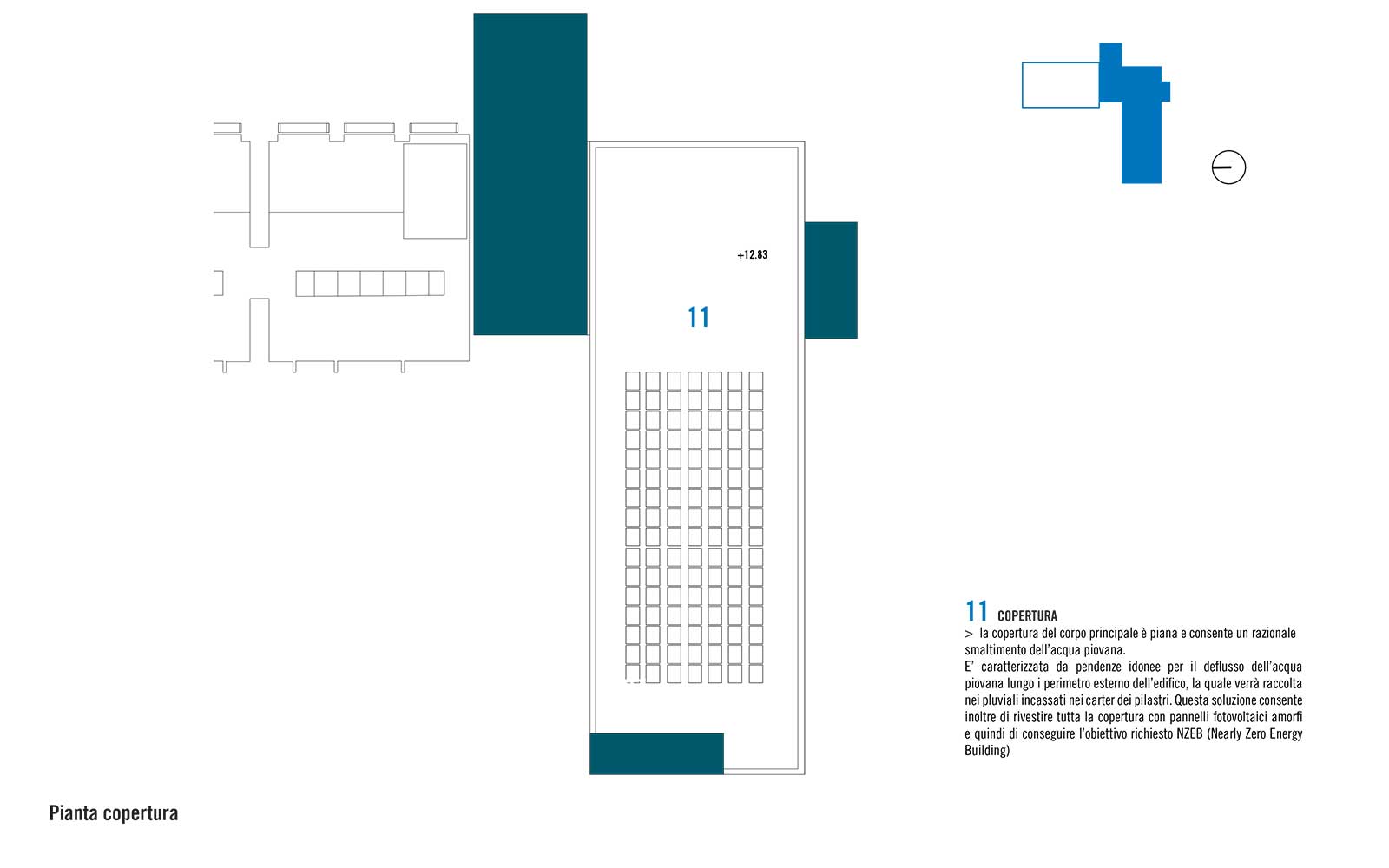 +12.83

11

11 COPERTURA

> la copertura del corpo principale è piana e consente un razionale smaltimento dell'acqua piovana.

E' caratterizzata da pendenze idonee per il deflusso dell'acqua piovana lungo i perimetro esterno dell'edifico, la quale verrà raccolta nei pluviali incassati nei carter dei pilastri. Questa soluzione consente inoltre di rivestire tutta la copertura con pannelli fotovoltaici amorfi e quindi di conseguire l'obiettivo richiesto NZEB (Nearly Zero Energy Building)

Pianta copertura